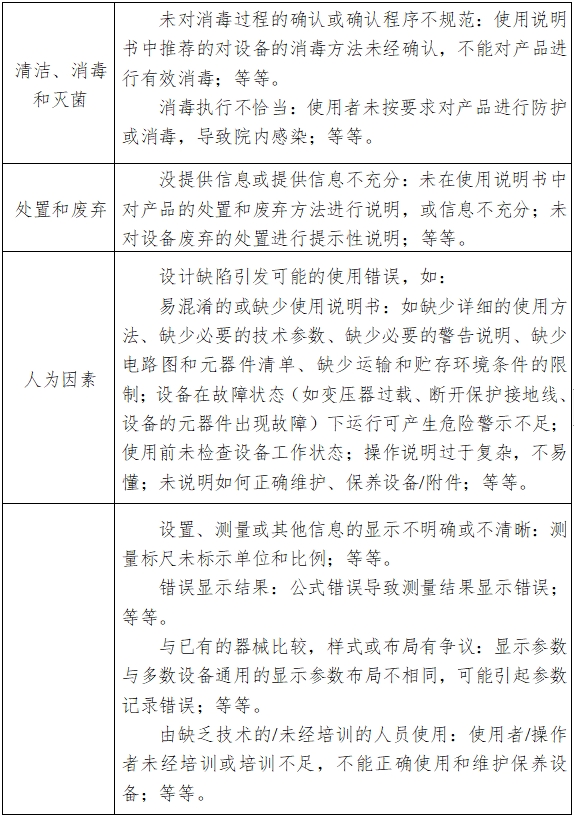 | | |
|---|---|
| 清洁、消毒和灭菌 | 未对消毒过程的确认或确认程序不规范：使用说明书中推荐的对设备的消毒方法未经确认，不能对产品进行有效消毒；等等。<br>消毒执行不恰当：使用者未按要求对产品进行防护或消毒，导致院内感染；等等。 |
| 处置和废弃 | 没提供信息或提供信息不充分：未在使用说明书中对产品的处置和废弃方法进行说明，或信息不充分；未对设备废弃的处置进行提示性说明；等等。 |
| 人为因素 | 设计缺陷引发可能的使用错误，如：<br>易混淆的或缺少使用说明书：如缺少详细的使用方法、缺少必要的技术参数、缺少必要的警告说明、缺少电路图和元器件清单、缺少运输和贮存环境条件的限制；设备在故障状态（如变压器过载、断开保护接地线、设备的元器件出现故障）下运行可产生危险警示不足；使用前未检查设备工作状态；操作说明过于复杂，不易懂；未说明如何正确维护、保养设备/附件；等等。 |
| | 设置、测量或其他信息的显示不明确或不清晰：测量标尺未标示单位和比例；等等。<br>错误显示结果：公式错误导致测量结果显示错误；等等。<br>与已有的器械比较，样式或布局有争议：显示参数与多数设备通用的显示参数布局不相同，可能引起参数记录错误；等等。<br>由缺乏技术的/未经培训的人员使用：使用者/操作者未经培训或培训不足，不能正确使用和维护保养设备；等等。 |